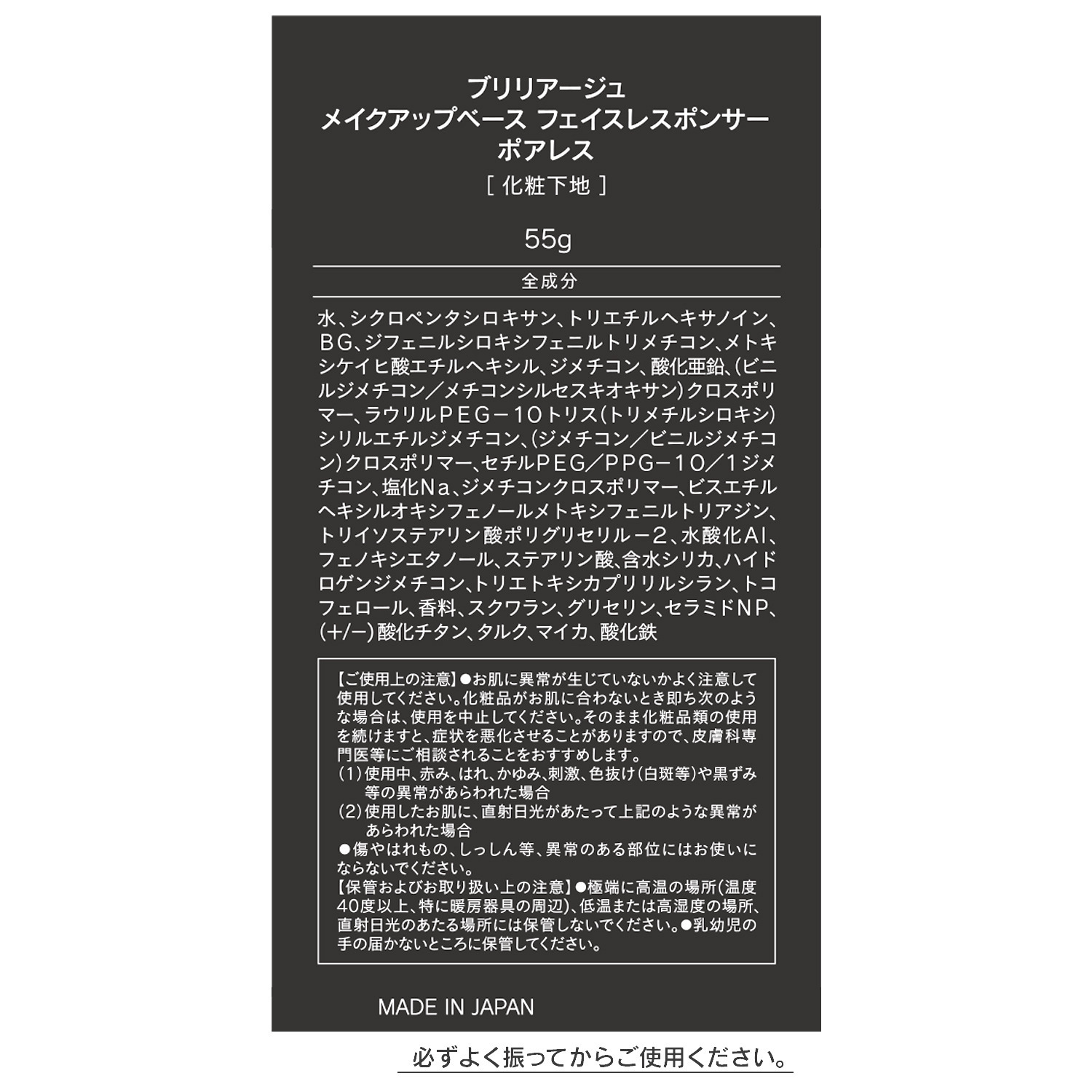 ブリリアージュ
メイクアップベース フェイスレスポンサー
ポアレス
［ 化粧下地 ］

55g

全成分

水、シクロペンタシロキサン、トリエチルヘキサノイン、ＢＧ、ジフェニルシロキシフェニルトリメチコン、メトキシケイヒ酸エチルヘキシル、ジメチコン、酸化亜鉛、（ビニルジメチコン／メチコンシルセスキオキサン）クロスポリマー、ラウリルＰＥＧ－１０トリス（トリメチルシロキシ）シリルエチルジメチコン、（ジメチコン／ビニルジメチコン）クロスポリマー、セチルＰＥＧ／ＰＰＧ－１０／１ジメチコン、塩化Ｎａ、ジメチコンクロスポリマー、ビスエチルヘキシルオキシフェノールメトキシフェニルトリアジン、トリイソステアリン酸ポリグリセリル－２、水酸化Ａｌ、フェノキシエタノール、ステアリン酸、含水シリカ、ハイドロゲンジメチコン、トリエトキシカプリリルシラン、トコフェロール、香料、スクワラン、グリセリン、セラミドＮＰ、（＋/－）酸化チタン、タルク、マイカ、酸化鉄

【ご使用上の注意】●お肌に異常が生じていないかよく注意して使用してください。化粧品がお肌に合わないとき即ち次のような場合は、使用を中止してください。そのまま化粧品類の使用を続けますと、症状を悪化させることがありますので、皮膚科専門医等にご相談されることをおすすめします。
（1）使用中、赤み、はれ、かゆみ、刺激、色抜け（白斑等）や黒ずみ等の異常があらわれた場合
（2）使用したお肌に、直射日光があたって上記のような異常があらわれた場合
●傷やはれもの、しっしん等、異常のある部位にはお使いにならないでください。
【保管およびお取り扱い上の注意】●極端に高温の場所（温度40度以上、特に暖房器具の周辺）、低温または高湿度の場所、直射日光のあたる場所には保管しないでください。●乳幼児の手の届かないところに保管してください。

MADE IN JAPAN

必ずよく振ってからご使用ください。